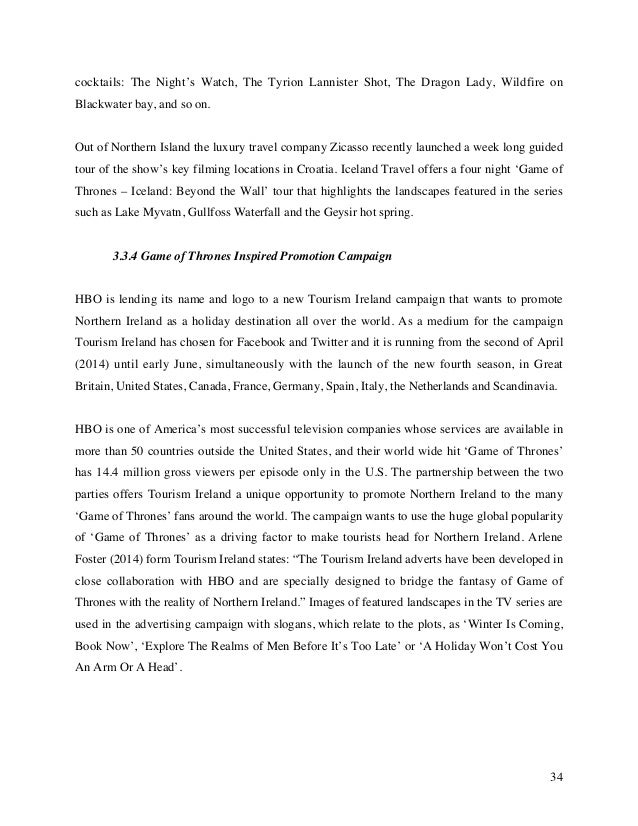 cocktails: The Night's Watch, The Tyrion Lannister Shot, The Dragon Lady, Wildfire on Blackwater bay, and so on.

Out of Northern Island the luxury travel company Zicasso recently launched a week long guided tour of the show's key filming locations in Croatia. Iceland Travel offers a four night 'Game of Thrones – Iceland: Beyond the Wall' tour that highlights the landscapes featured in the series such as Lake Myvatn, Gullfoss Waterfall and the Geysir hot spring.

3.3.4 Game of Thrones Inspired Promotion Campaign

HBO is lending its name and logo to a new Tourism Ireland campaign that wants to promote Northern Ireland as a holiday destination all over the world. As a medium for the campaign Tourism Ireland has chosen for Facebook and Twitter and it is running from the second of April (2014) until early June, simultaneously with the launch of the new fourth season, in Great Britain, United States, Canada, France, Germany, Spain, Italy, the Netherlands and Scandinavia.

HBO is one of America's most successful television companies whose services are available in more than 50 countries outside the United States, and their world wide hit 'Game of Thrones' has 14.4 million gross viewers per episode only in the U.S. The partnership between the two parties offers Tourism Ireland a unique opportunity to promote Northern Ireland to the many 'Game of Thrones' fans around the world. The campaign wants to use the huge global popularity of 'Game of Thrones' as a driving factor to make tourists head for Northern Ireland. Arlene Foster (2014) form Tourism Ireland states: "The Tourism Ireland adverts have been developed in close collaboration with HBO and are specially designed to bridge the fantasy of Game of Thrones with the reality of Northern Ireland." Images of featured landscapes in the TV series are used in the advertising campaign with slogans, which relate to the plots, as 'Winter Is Coming, Book Now', 'Explore The Realms of Men Before It's Too Late' or 'A Holiday Won't Cost You An Arm Or A Head'.

34